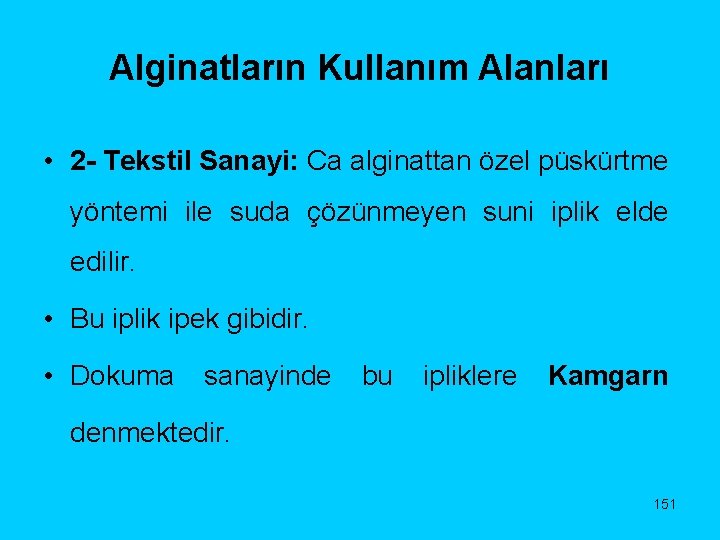 Alginatların Kullanım Alanları

• 2- Tekstil Sanayi: Ca alginattan özel püskürtme yöntemi ile suda çözünmeyen suni iplik elde edilir.

• Bu iplik ipek gibidir.

• Dokuma sanayinde bu ipliklere Kamgarn denmektedir.

151